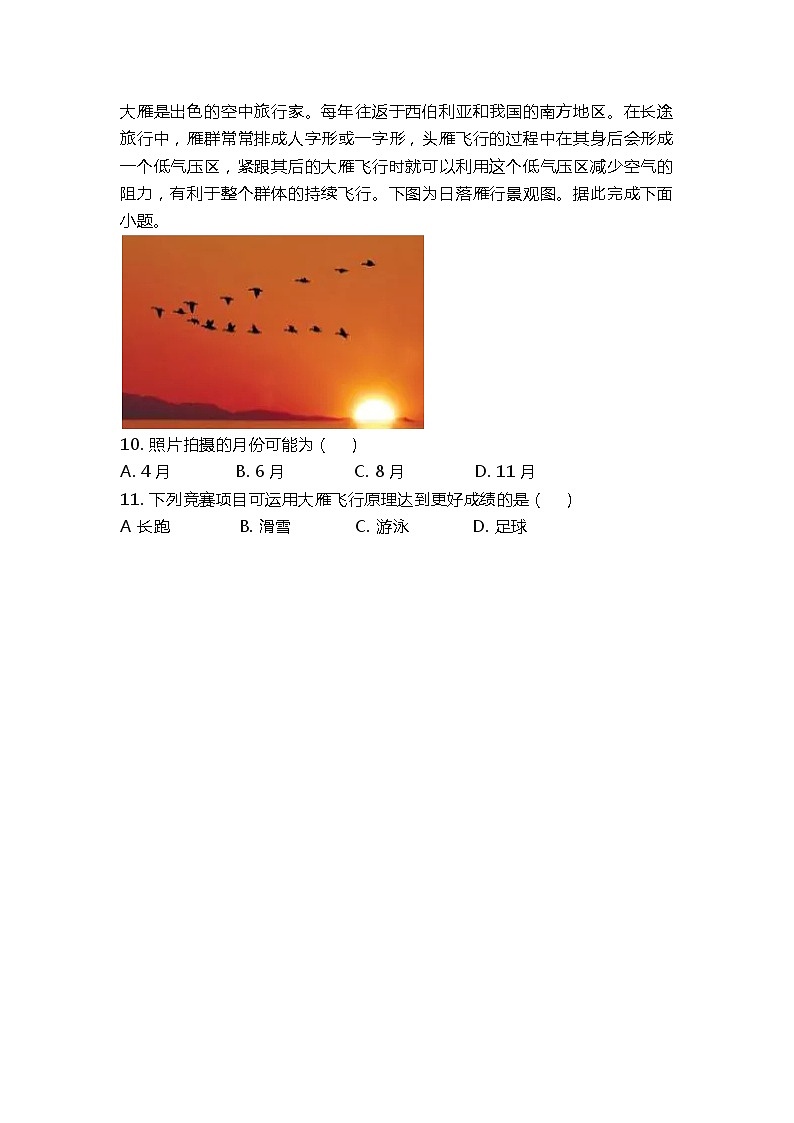 大雁是出色的空中旅行家。每年往返于西伯利亚和我国的南方地区。在长途旅行中，雁群常常排成人字形或一字形，头雁飞行的过程中在其身后会形成一个低气压区，紧跟其后的大雁飞行时就可以利用这个低气压区减少空气的阻力，有利于整个群体的持续飞行。下图为日落雁行景观图。据此完成下面小题。

10. 照片拍摄的月份可能为（　）
A. 4 月　B. 6 月　C. 8 月　D. 11 月
11. 下列竞赛项目可运用大雁飞行原理达到更好成绩的是（　）
A 长跑　B. 滑雪　C. 游泳　D. 足球